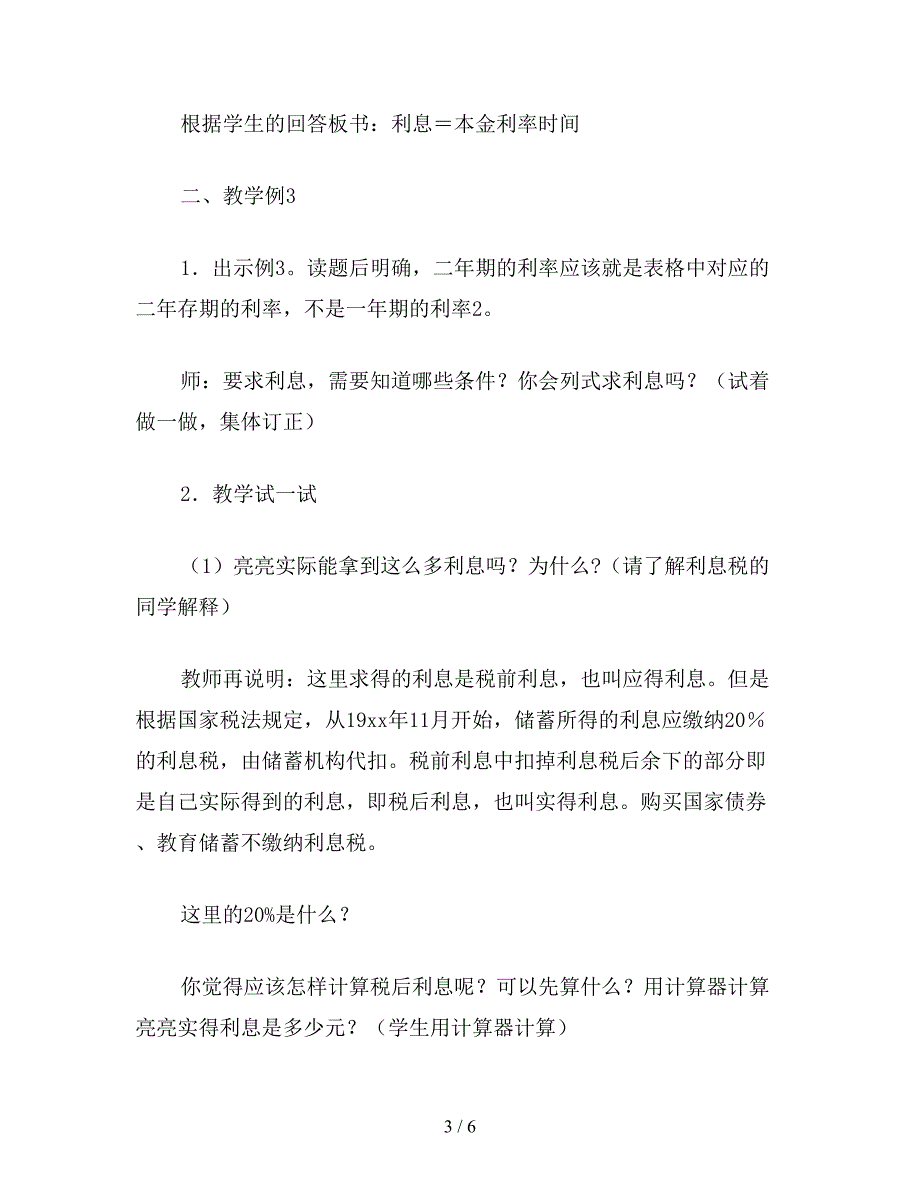 根据学生的回答板书：利息＝本金利率时间

二、教学例3

1．出示例3。读题后明确，二年期的利率应该就是表格中对应的二年存期的利率，不是一年期的利率2。

师：要求利息，需要知道哪些条件？你会列式求利息吗？（试着做一做，集体订正）

2．教学试一试

（1）亮亮实际能拿到这么多利息吗？为什么？(请了解利息税的同学解释）

教师再说明：这里求得的利息是税前利息，也叫应得利息。但是根据国家税法规定，从19xx年11月开始，储蓄所得的利息应缴纳20％的利息税，由储蓄机构代扣。税前利息中扣掉利息税后余下的部分即是自己实际得到的利息，即税后利息，也叫实得利息。购买国家债券、教育储蓄不缴纳利息税。

这里的20%是什么？

你觉得应该怎样计算税后利息呢？可以先算什么？用计算器计算亮亮实得利息是多少元？（学生用计算器计算）

3 / 6